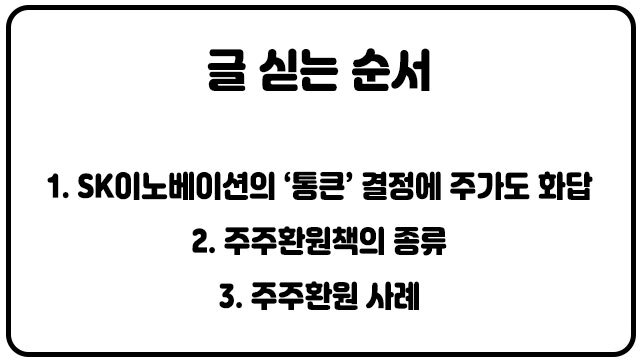 글 싣는 순서

1. SK이노베이션의 ‘통큰’ 결정에 주가도 화답

2. 주주환원책의 종류

3. 주주환원 사례